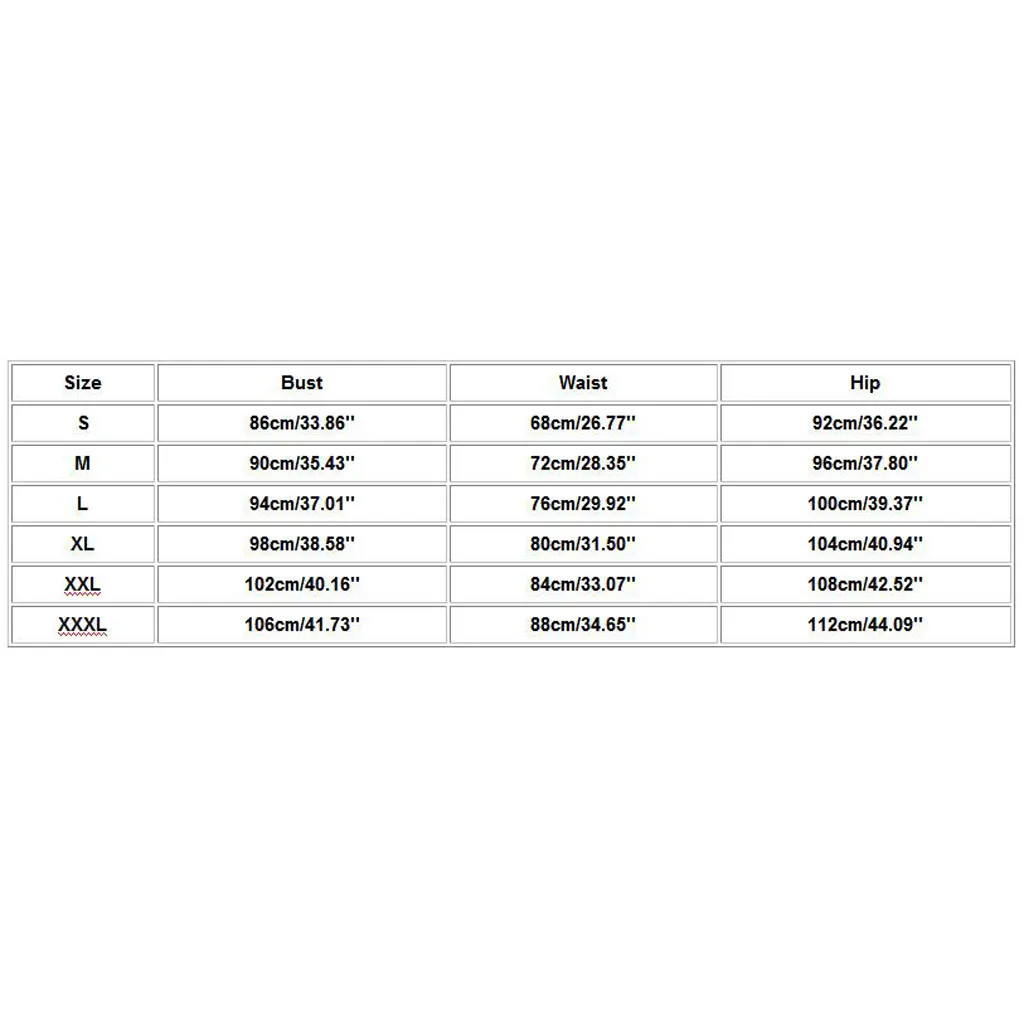 | Size | Bust | Waist | Hip |
|---|---|---|---|
| S | 86cm/33.86'' | 68cm/26.77'' | 92cm/36.22'' |
| M | 90cm/35.43'' | 72cm/28.35'' | 96cm/37.80'' |
| L | 94cm/37.01'' | 76cm/29.92'' | 100cm/39.37'' |
| XL | 98cm/38.58'' | 80cm/31.50'' | 104cm/40.94'' |
| XXL | 102cm/40.16'' | 84cm/33.07'' | 108cm/42.52'' |
| XXXL | 106cm/41.73'' | 88cm/34.65'' | 112cm/44.09'' |